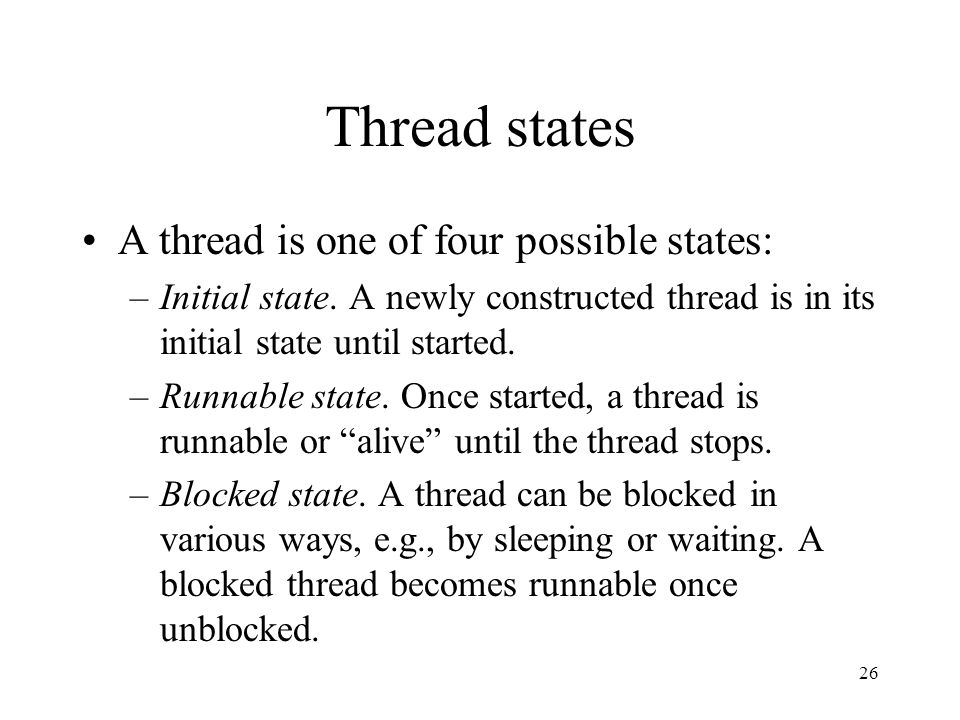 Thread states

• A thread is one of four possible states:
– Initial state. A newly constructed thread is in its initial state until started.
– Runnable state. Once started, a thread is runnable or “alive” until the thread stops.
– Blocked state. A thread can be blocked in various ways, e.g., by sleeping or waiting. A blocked thread becomes runnable once unblocked.

26